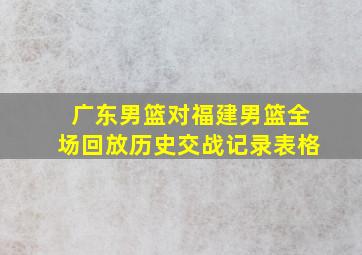 广东男篮对福建男篮全场回放历史交战记录表格